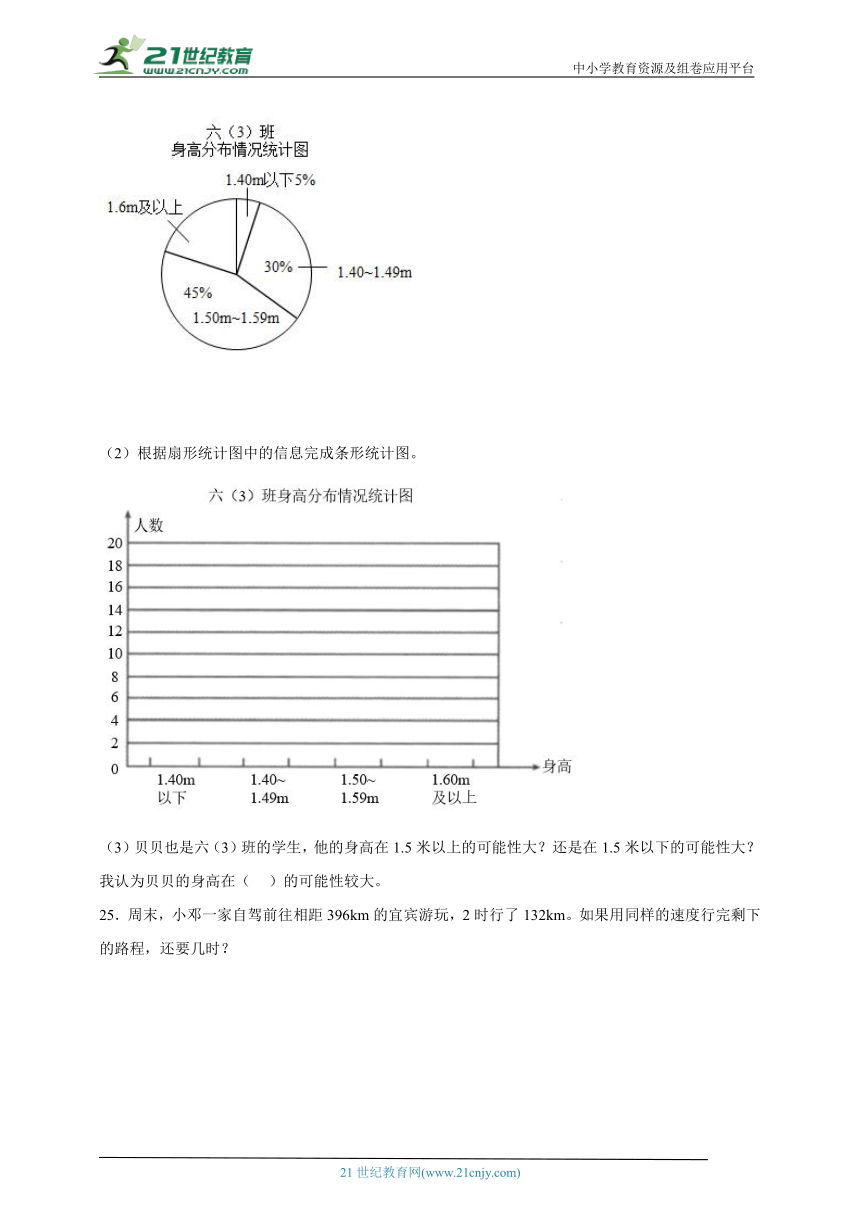 21世纪教育
www.21cnjy.com
中小学教育资源及组卷应用平台

六（3）班
身高分布情况统计图

1.40m以下5%
1.6m及以上
30%
1.40~1.49m
45%
1.50m~1.59m

（2）根据扇形统计图中的信息完成条形统计图。

六（3）班身高分布情况统计图

人数
20
18
16
14
12
10
8
6
4
2
0
1.40m 以下
1.40~ 1.49m
1.50~ 1.59m
1.60m 及以上
身高

（3）贝贝也是六（3）班的学生，他的身高在 1.5 米以上的可能性大？还是在 1.5 米以下的可能性大？我认为贝贝的身高在（　）的可能性较大。

25．周末，小邓一家自驾前往相距 396km 的宜宾游玩，2 时行了 132km。如果用同样的速度行完剩下的路程，还要几时？

21 世纪教育网(www.21cnjy.com)